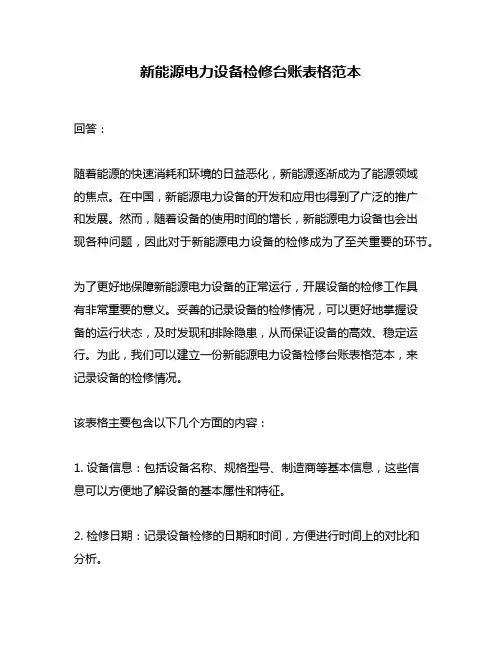 新能源电力设备检修台账表格范本

回答：

随着能源的快速消耗和环境的日益恶化，新能源逐渐成为了能源领域的焦点。在中国，新能源电力设备的开发和应用也得到了广泛的推广和发展。然而，随着设备的使用时间的增长，新能源电力设备也会出现各种问题，因此对于新能源电力设备的检修成为了至关重要的环节。

为了更好地保障新能源电力设备的正常运行，开展设备的检修工作具有非常重要的意义。妥善的记录设备的检修情况，可以更好地掌握设备的运行状态，及时发现和排除隐患，从而保证设备的高效、稳定运行。为此，我们可以建立一份新能源电力设备检修台账表格范本，来记录设备的检修情况。

该表格主要包含以下几个方面的内容：

1. 设备信息：包括设备名称、规格型号、制造商等基本信息，这些信息可以方便地了解设备的基本属性和特征。

2. 检修日期：记录设备检修的日期和时间，方便进行时间上的对比和分析。